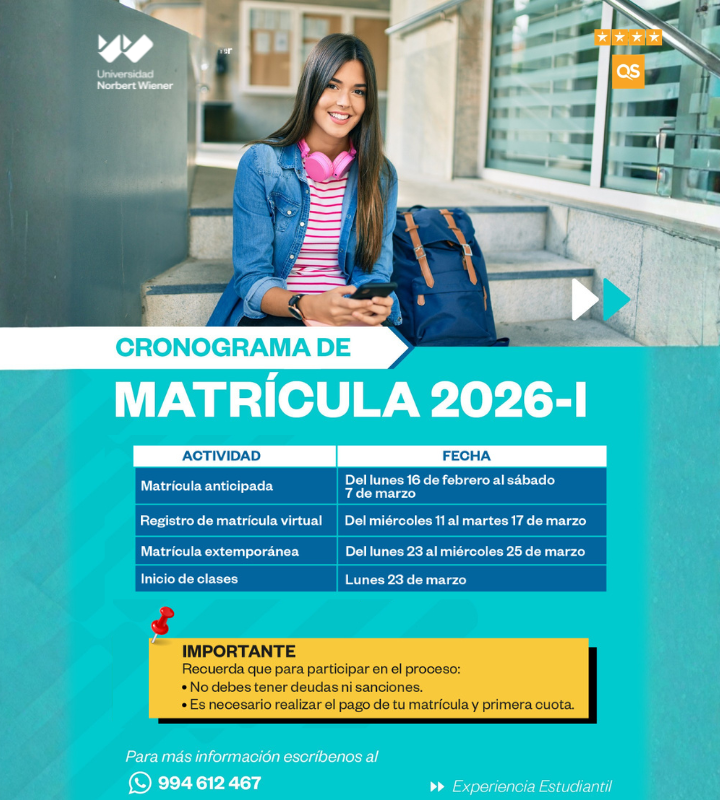 Universidad
Norbert Wiener

QS

CRONOGRAMA DE
MATRÍCULA 2026-I

| ACTIVIDAD | FECHA |
|---|---|
| Matrícula anticipada | Del lunes 16 de febrero al sábado 7 de marzo |
| Registro de matrícula virtual | Del miércoles 11 al martes 17 de marzo |
| Matrícula extemporánea | Del lunes 23 al miércoles 25 de marzo |
| Inicio de clases | Lunes 23 de marzo |

IMPORTANTE
Recuerda que para participar en el proceso:
• No debes tener deudas ni sanciones.
• Es necesario realizar el pago de tu matrícula y primera cuota.

Para más información escríbenos al
994 612 467

Experiencia Estudiantil